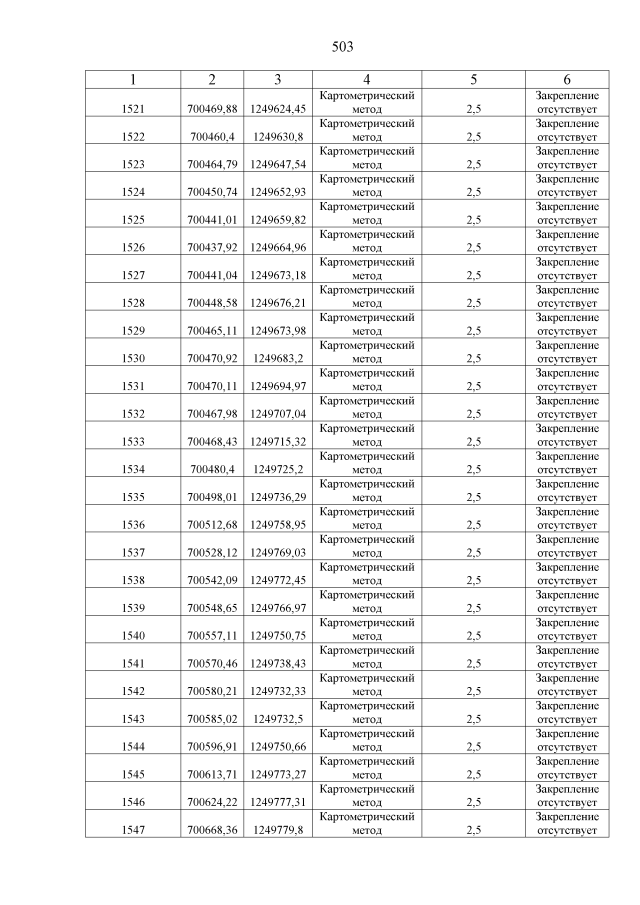 503

| 1 | 2 | 3 | 4 | 5 | 6 |
|---|---|---|---|---|---|
| 1521 | 700469,88 | 1249624,45 | Картометрический метод | 2,5 | Закрепление отсутствует |
| 1522 | 700460,4 | 1249630,8 | Картометрический метод | 2,5 | Закрепление отсутствует |
| 1523 | 700464,79 | 1249647,54 | Картометрический метод | 2,5 | Закрепление отсутствует |
| 1524 | 700450,74 | 1249652,93 | Картометрический метод | 2,5 | Закрепление отсутствует |
| 1525 | 700441,01 | 1249659,82 | Картометрический метод | 2,5 | Закрепление отсутствует |
| 1526 | 700437,92 | 1249664,96 | Картометрический метод | 2,5 | Закрепление отсутствует |
| 1527 | 700441,04 | 1249673,18 | Картометрический метод | 2,5 | Закрепление отсутствует |
| 1528 | 700448,58 | 1249676,21 | Картометрический метод | 2,5 | Закрепление отсутствует |
| 1529 | 700465,11 | 1249673,98 | Картометрический метод | 2,5 | Закрепление отсутствует |
| 1530 | 700470,92 | 1249683,2 | Картометрический метод | 2,5 | Закрепление отсутствует |
| 1531 | 700470,11 | 1249694,97 | Картометрический метод | 2,5 | Закрепление отсутствует |
| 1532 | 700467,98 | 1249707,04 | Картометрический метод | 2,5 | Закрепление отсутствует |
| 1533 | 700468,43 | 1249715,32 | Картометрический метод | 2,5 | Закрепление отсутствует |
| 1534 | 700480,4 | 1249725,2 | Картометрический метод | 2,5 | Закрепление отсутствует |
| 1535 | 700498,01 | 1249736,29 | Картометрический метод | 2,5 | Закрепление отсутствует |
| 1536 | 700512,68 | 1249758,95 | Картометрический метод | 2,5 | Закрепление отсутствует |
| 1537 | 700528,12 | 1249769,03 | Картометрический метод | 2,5 | Закрепление отсутствует |
| 1538 | 700542,09 | 1249772,45 | Картометрический метод | 2,5 | Закрепление отсутствует |
| 1539 | 700548,65 | 1249766,97 | Картометрический метод | 2,5 | Закрепление отсутствует |
| 1540 | 700557,11 | 1249750,75 | Картометрический метод | 2,5 | Закрепление отсутствует |
| 1541 | 700570,46 | 1249738,43 | Картометрический метод | 2,5 | Закрепление отсутствует |
| 1542 | 700580,21 | 1249732,33 | Картометрический метод | 2,5 | Закрепление отсутствует |
| 1543 | 700585,02 | 1249732,5 | Картометрический метод | 2,5 | Закрепление отсутствует |
| 1544 | 700596,91 | 1249750,66 | Картометрический метод | 2,5 | Закрепление отсутствует |
| 1545 | 700613,71 | 1249773,27 | Картометрический метод | 2,5 | Закрепление отсутствует |
| 1546 | 700624,22 | 1249777,31 | Картометрический метод | 2,5 | Закрепление отсутствует |
| 1547 | 700668,36 | 1249779,8 | Картометрический метод | 2,5 | Закрепление отсутствует |